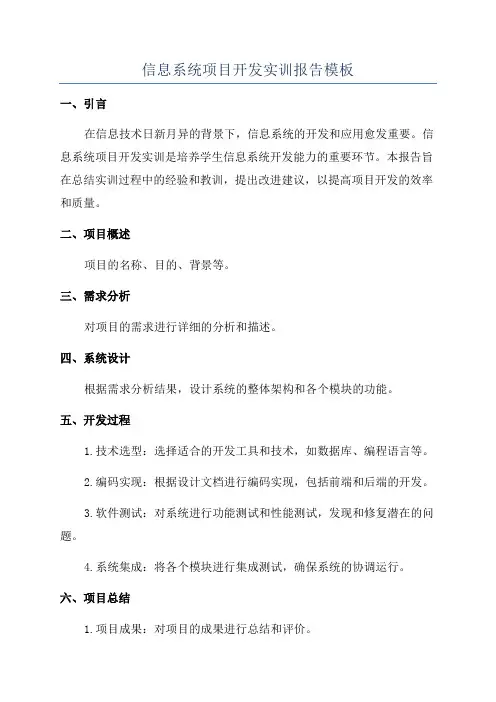 信息系统项目开发实训报告模板

一、引言

在信息技术日新月异的背景下，信息系统的开发和应用愈发重要。信息系统项目开发实训是培养学生信息系统开发能力的重要环节。本报告旨在总结实训过程中的经验和教训，提出改进建议，以提高项目开发的效率和质量。

二、项目概述

项目的名称、目的、背景等。

三、需求分析

对项目的需求进行详细的分析和描述。

四、系统设计

根据需求分析结果，设计系统的整体架构和各个模块的功能。

五、开发过程

1. 技术选型：选择适合的开发工具和技术，如数据库、编程语言等。

2. 编码实现：根据设计文档进行编码实现，包括前端和后端的开发。

3. 软件测试：对系统进行功能测试和性能测试，发现和修复潜在的问题。

4. 系统集成：将各个模块进行集成测试，确保系统的协调运行。

六、项目总结

1. 项目成果：对项目的成果进行总结和评价。